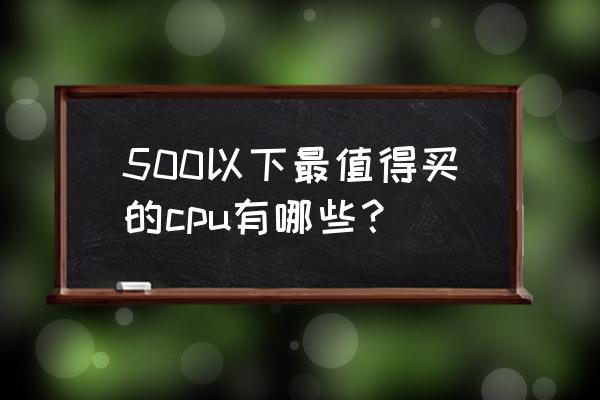 500以下最值得买的cpu有哪些？